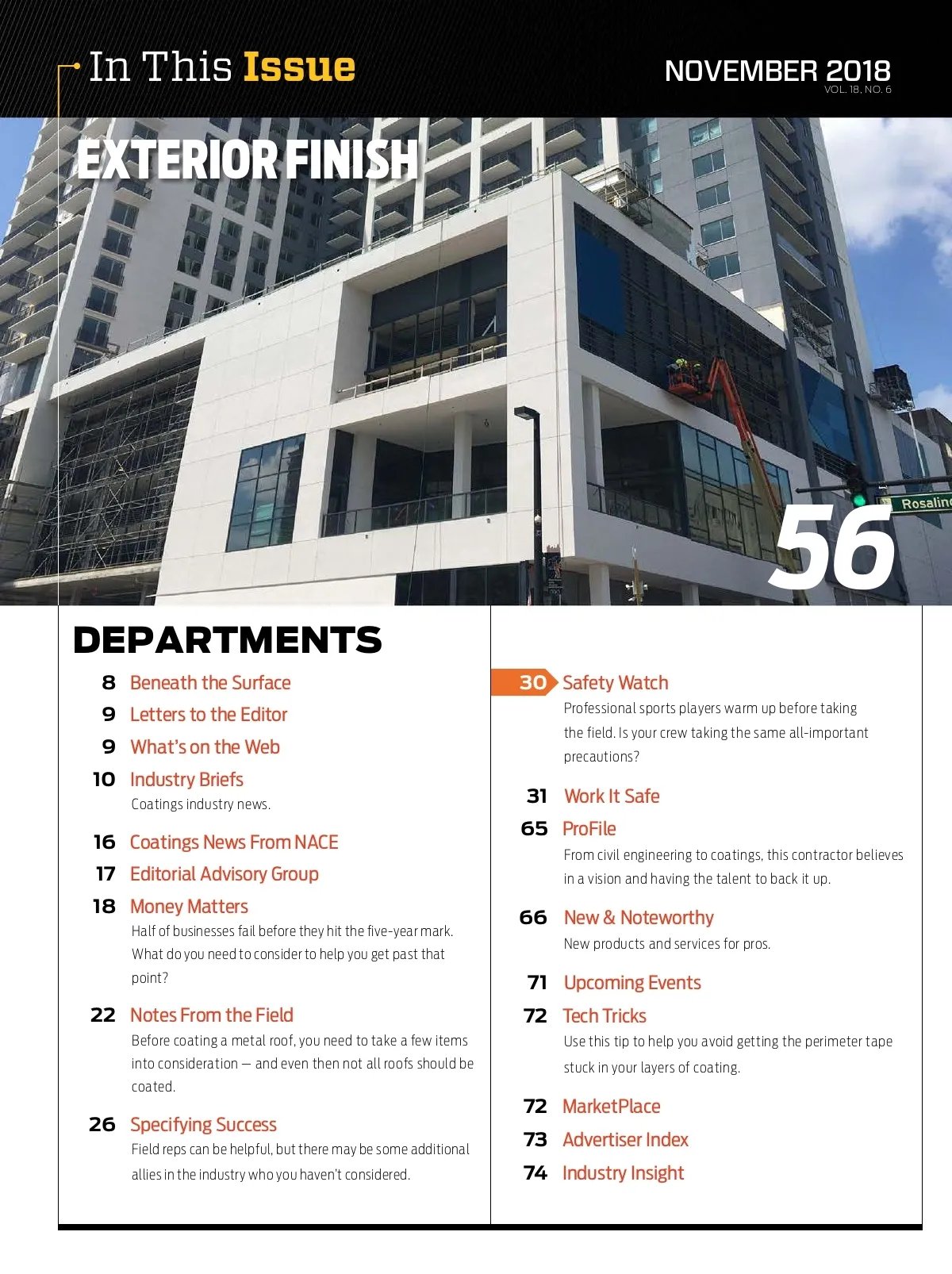 In This Issue

NOVEMBER 2018
VOL. 18, NO. 6

EXTERIOR FINISH

Rosalin

56

DEPARTMENTS

8 Beneath the Surface

9 Letters to the Editor

9 What's on the Web

10 Industry Briefs
Coatings industry news.

16 Coatings News From NACE

17 Editorial Advisory Group

18 Money Matters
Half of businesses fail before they hit the five-year mark. What do you need to consider to help you get past that point?

22 Notes From the Field
Before coating a metal roof, you need to take a few items into consideration — and even then not all roofs should be coated.

26 Specifying Success
Field reps can be helpful, but there may be some additional allies in the industry who you haven't considered.

30 Safety Watch
Professional sports players warm up before taking the field. Is your crew taking the same all-important precautions?

31 Work It Safe

65 ProFile
From civil engineering to coatings, this contractor believes in a vision and having the talent to back it up.

66 New & Noteworthy
New products and services for pros.

71 Upcoming Events

72 Tech Tricks
Use this tip to help you avoid getting the perimeter tape stuck in your layers of coating.

72 MarketPlace

73 Advertiser Index

74 Industry Insight